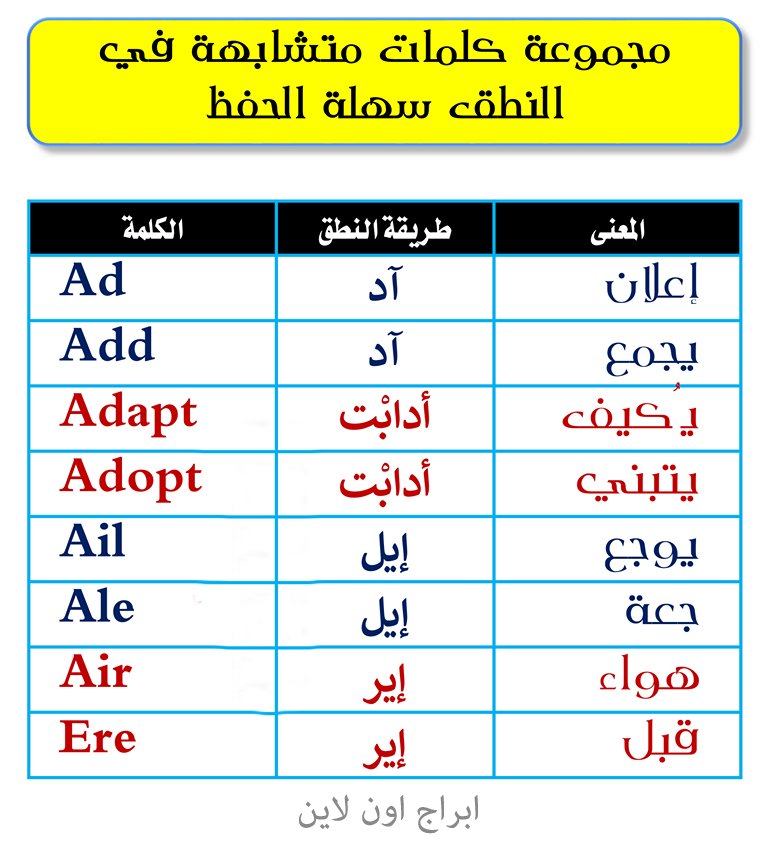 مجموعة كلمات متشابهة في النطق سهلة الحفظ

| الكلمة | طريقة النطق | المعنى |
|---|---|---|
| Ad | آد | إعلان |
| Add | آد | يجمع |
| Adapt | أدابْت | يُكيف |
| Adopt | أدابْت | يتبني |
| Ail | إيل | يوجع |
| Ale | إيل | جعة |
| Air | إير | هواء |
| Ere | إير | قبل |

ابراج اون لاين